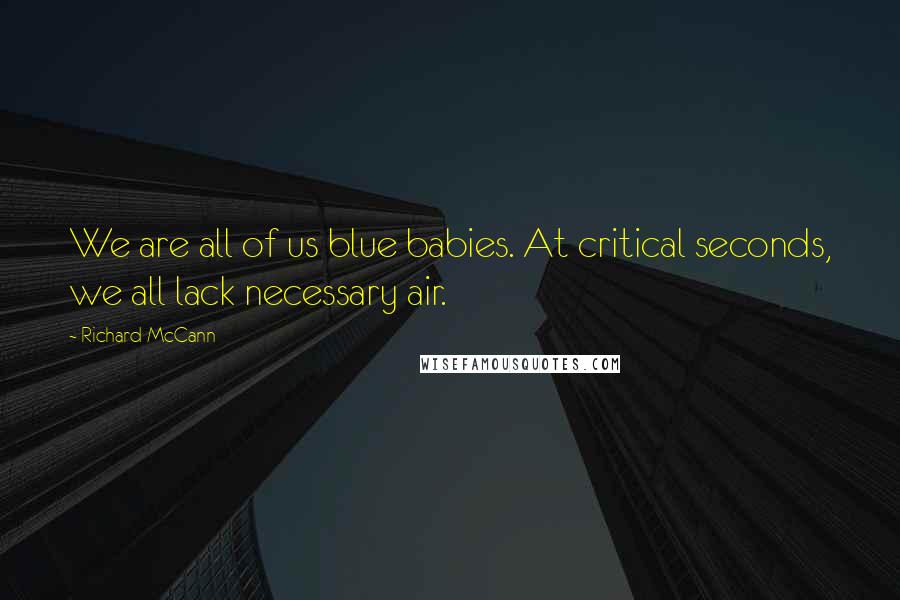 We are all of us blue babies. At critical seconds, we all lack necessary air.

- Richard McCann

WISEFAMOUSQUOTES.COM